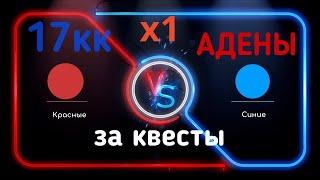 17кк

x1

АДЕНЫ

VS

Красные

Синие

за квесты